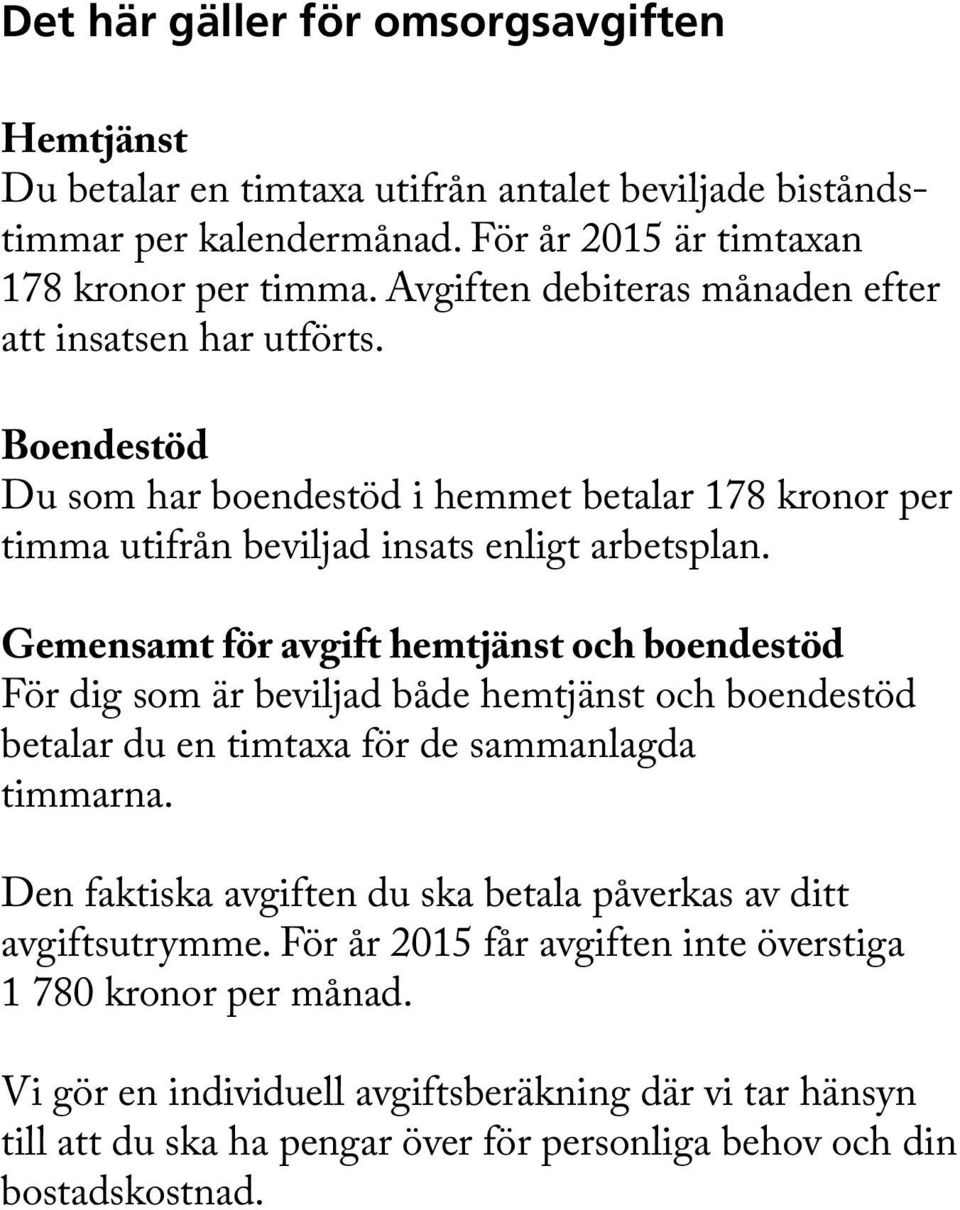 Det här gäller för omsorgsavgiften

Hemtjänst
Du betalar en timtaxa utifrån antalet beviljade biståndstimmar per kalendermånad. För år 2015 är timtaxan 178 kronor per timma. Avgiften debiteras månaden efter att insatsen har utförts.

Boendestöd
Du som har boendestöd i hemmet betalar 178 kronor per timma utifrån beviljad insats enligt arbetsplan.

Gemensamt för avgift hemtjänst och boendestöd
För dig som är beviljad både hemtjänst och boendestöd betalar du en timtaxa för de sammanlagda timmarna.

Den faktiska avgiften du ska betala påverkas av ditt avgiftsutrymme. För år 2015 får avgiften inte överstiga 1 780 kronor per månad.

Vi gör en individuell avgiftsberäkning där vi tar hänsyn till att du ska ha pengar över för personliga behov och din bostadskostnad.